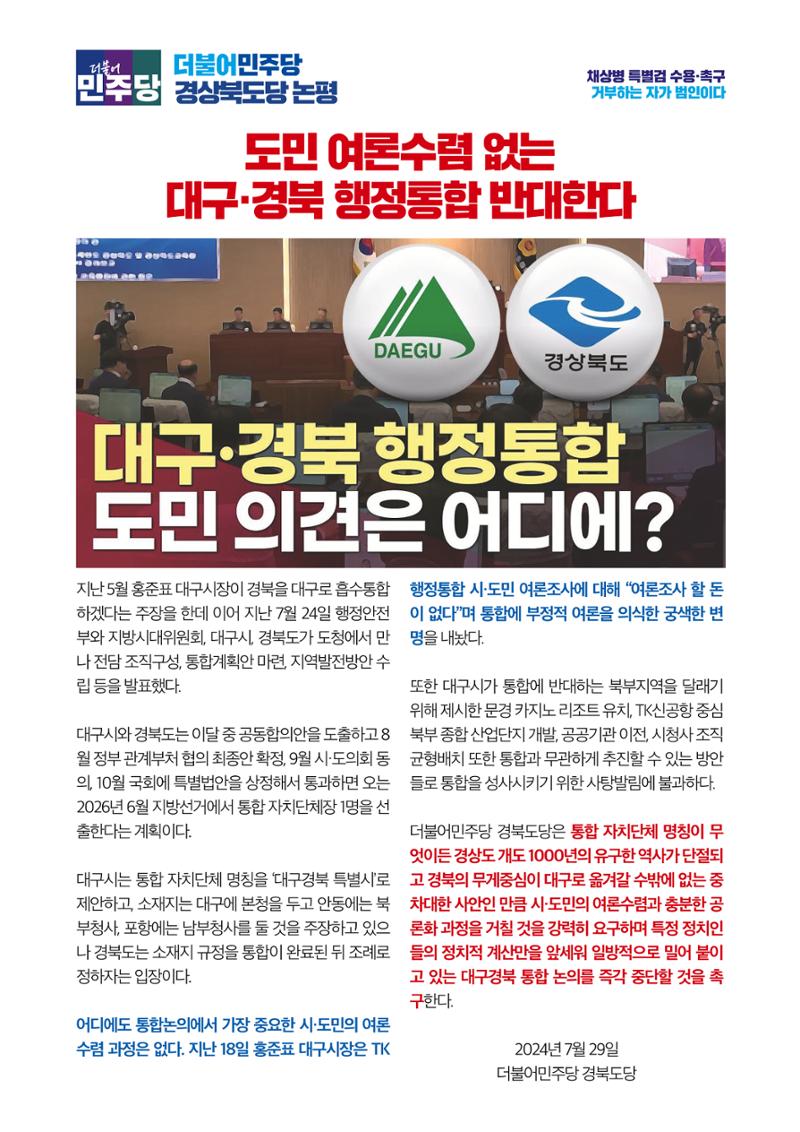 더불어
민주당

더불어민주당
경상북도당 논평

채상병 특별검 수용·촉구
거부하는 자가 범인이다

도민 여론수렴 없는
대구·경북 행정통합 반대한다

DAEGU

경상북도

대구·경북 행정통합
도민 의견은 어디에?

지난 5월 홍준표 대구시장이 경북을 대구로 흡수통합 하겠다는 주장을 한데 이어 지난 7월 24일 행정안전부와 지방시대위원회, 대구시, 경북도가 도청에서 만나 전담 조직구성, 통합계획안 마련, 지역발전방안 수립 등을 발표했다.

대구시와 경북도는 이달 중 공동합의안을 도출하고 8월 정부 관계부처 협의 최종안 확정, 9월 시·도의회 동의, 10월 국회에 특별법안을 상정해서 통과하면 오는 2026년 6월 지방선거에서 통합 자치단체장 1명을 선출한다는 계획이다.

대구시는 통합 자치단체 명칭을 '대구경북 특별시'로 제안하고, 소재지는 대구에 본청을 두고 안동에는 북부청사, 포항에는 남부청사를 둘 것을 주장하고 있으나 경북도는 소재지 규정을 통합이 완료된 뒤 조례로 정하자는 입장이다.

어디에도 통합논의에서 가장 중요한 시·도민의 여론 수렴 과정은 없다. 지난 18일 홍준표 대구시장은 TK 행정통합 시·도민 여론조사에 대해 "여론조사 할 돈이 없다"며 통합에 부정적 여론을 의식한 궁색한 변명을 내놨다.

또한 대구시가 통합에 반대하는 북부지역을 달래기 위해 제시한 문경 카지노 리조트 유치, TK신공항 중심 북부 종합 산업단지 개발, 공공기관 이전, 시청사 조직 균형배치 또한 통합과 무관하게 추진할 수 있는 방안들로 통합을 성사시키기 위한 사탕발림에 불과하다.

더불어민주당 경북도당은 통합 자치단체 명칭이 무엇이든 경상도 개도 1000년의 유구한 역사가 단절되고 경북의 무게중심이 대구로 옮겨갈 수밖에 없는 중차대한 사안인 만큼 시·도민의 여론수렴과 충분한 공론화 과정을 거칠 것을 강력히 요구하며 특정 정치인들의 정치적 계산만을 앞세워 일방적으로 밀어 붙이고 있는 대구경북 통합 논의를 즉각 중단할 것을 촉구한다.

2024년 7월 29일
더불어민주당 경북도당